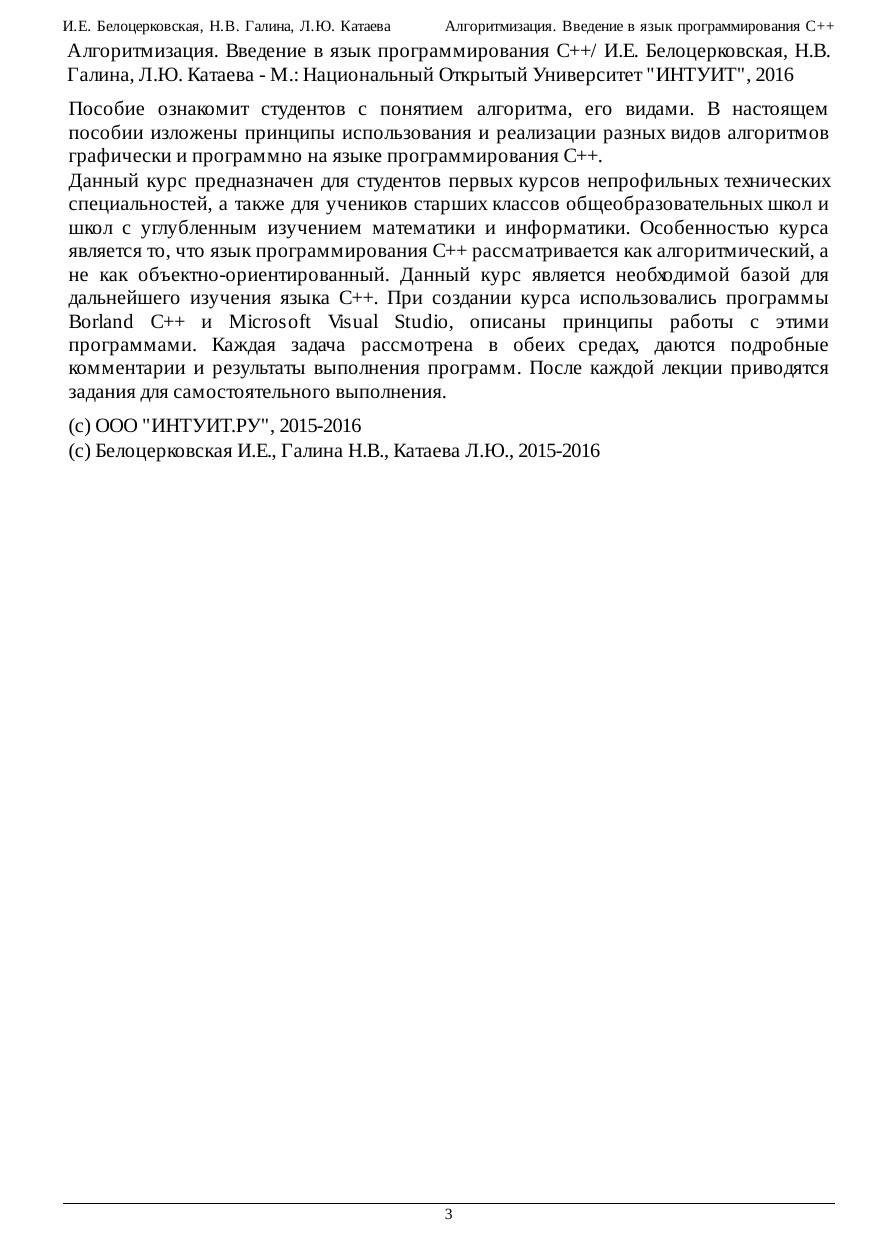 И.Е. Белоцерковская, Н.В. Галина, Л.Ю. Катаева Алгоритмизация. Введение в язык программирования C++

Алгоритмизация. Введение в язык программирования C++/ И.Е. Белоцерковская, Н.В. Галина, Л.Ю. Катаева - М.: Национальный Открытый Университет "ИНТУИТ", 2016

Пособие ознакомит студентов с понятием алгоритма, его видами. В настоящем пособии изложены принципы использования и реализации разных видов алгоритмов графически и программно на языке программирования C++.

Данный курс предназначен для студентов первых курсов непрофильных технических специальностей, а также для учеников старших классов общеобразовательных школ и школ с углубленным изучением математики и информатики. Особенностью курса является то, что язык программирования C++ рассматривается как алгоритмический, а не как объектно-ориентированный. Данный курс является необходимой базой для дальнейшего изучения языка C++. При создании курса использовались программы Borland C++ и Microsoft Visual Studio, описаны принципы работы с этими программами. Каждая задача рассмотрена в обеих средах, даются подробные комментарии и результаты выполнения программ. После каждой лекции приводятся задания для самостоятельного выполнения.

(c) ООО "ИНТУИТ.РУ", 2015-2016
(c) Белоцерковская И.Е., Галина Н.В., Катаева Л.Ю., 2015-2016

3